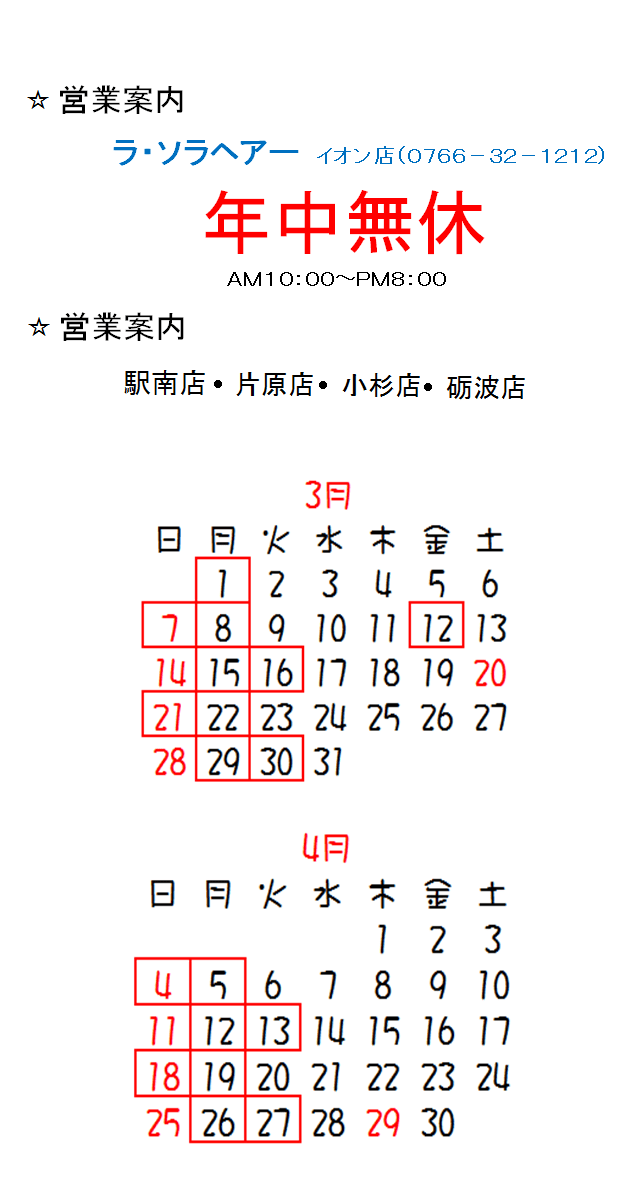 ☆ 営業案内

ラ・ソラヘアー イオン店(0766－32－1212)

年中無休

AM10:00～PM8:00

☆ 営業案内

駅南店・ 片原店・ 小杉店・ 砺波店

3月

| 日 | 月 | 火 | 水 | 木 | 金 | 土 |
|---|---|---|---|---|---|---|
| | 1 | 2 | 3 | 4 | 5 | 6 |
| 7 | 8 | 9 | 10 | 11 | 12 | 13 |
| 14 | 15 | 16 | 17 | 18 | 19 | 20 |
| 21 | 22 | 23 | 24 | 25 | 26 | 27 |
| 28 | 29 | 30 | 31 | | | |

4月

| 日 | 月 | 火 | 水 | 木 | 金 | 土 |
|---|---|---|---|---|---|---|
| | | | | 1 | 2 | 3 |
| 4 | 5 | 6 | 7 | 8 | 9 | 10 |
| 11 | 12 | 13 | 14 | 15 | 16 | 17 |
| 18 | 19 | 20 | 21 | 22 | 23 | 24 |
| 25 | 26 | 27 | 28 | 29 | 30 | |